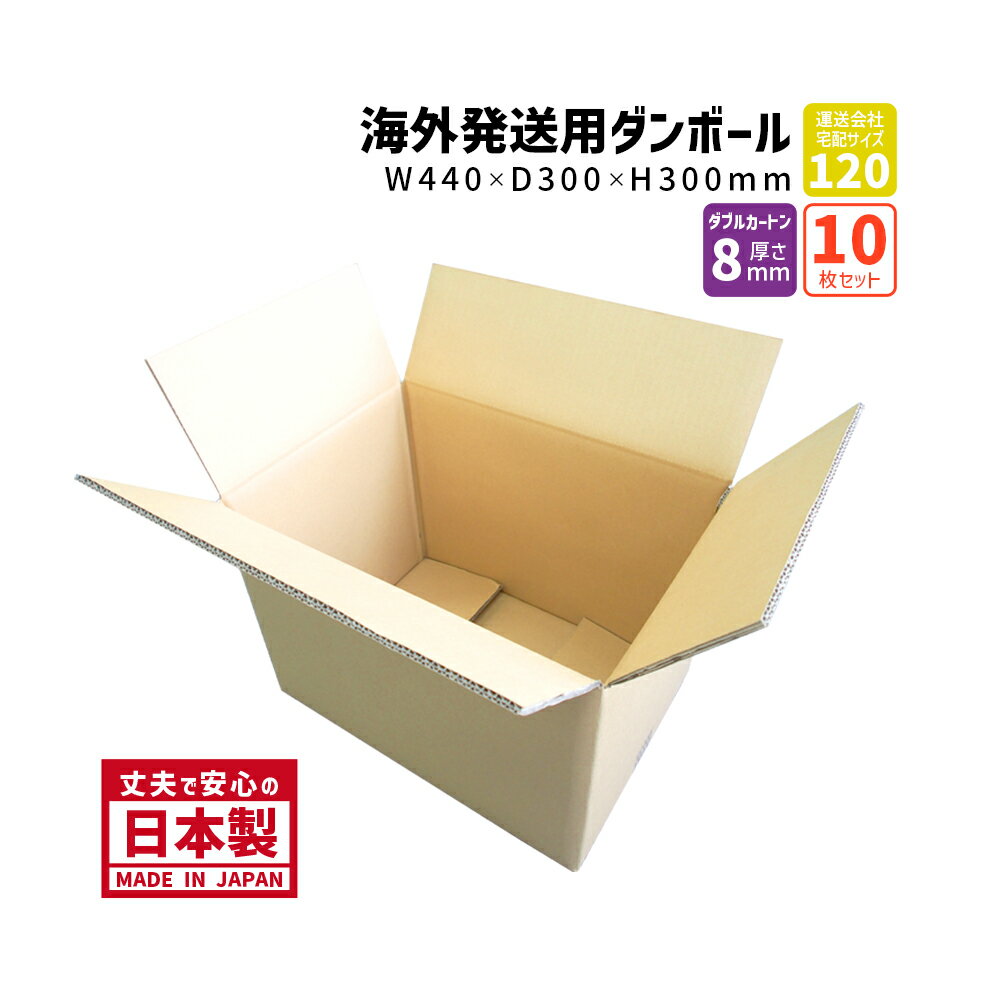 海外発送用ダンボール
W440×D300×H300mm

運送会社
宅配サイズ
120

ダブルカートン
8 厚さ mm

10 枚セット

丈夫で安心の
日本製
MADE IN JAPAN